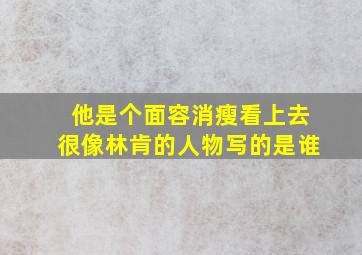 他是个面容消瘦看上去很像林肯的人物写的是谁